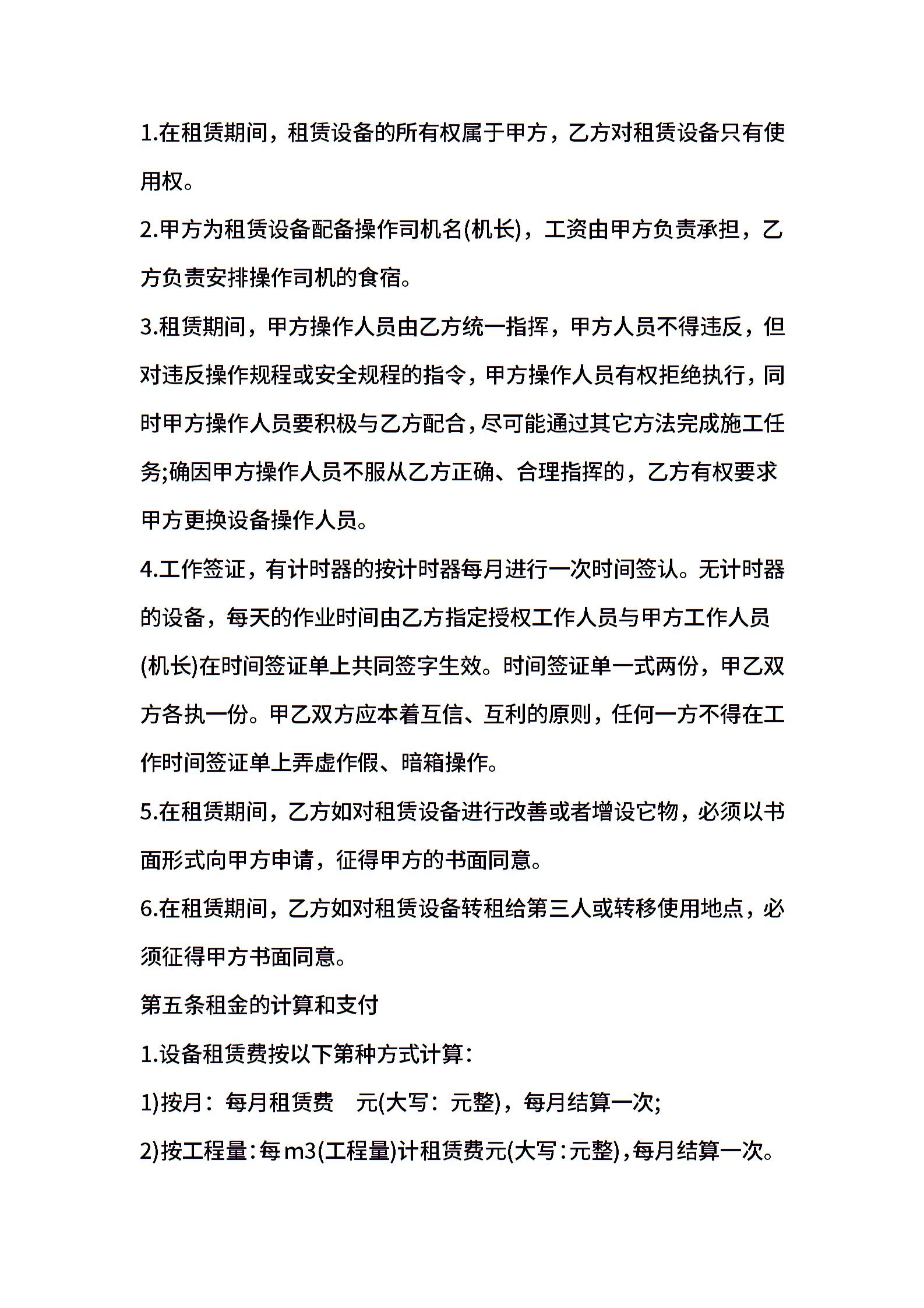 1.在租赁期间，租赁设备的所有权属于甲方，乙方对租赁设备只有使用权。

2.甲方为租赁设备配备操作司机名(机长)，工资由甲方负责承担，乙方负责安排操作司机的食宿。

3.租赁期间，甲方操作人员由乙方统一指挥，甲方人员不得违反，但对违反操作规程或安全规程的指令，甲方操作人员有权拒绝执行，同时甲方操作人员要积极与乙方配合，尽可能通过其它方法完成施工任务;确因甲方操作人员不服从乙方正确、合理指挥的，乙方有权要求甲方更换设备操作人员。

4.工作签证，有计时器的按计时器每月进行一次时间签认。无计时器的设备，每天的作业时间由乙方指定授权工作人员与甲方工作人员(机长)在时间签证单上共同签字生效。时间签证单一式两份，甲乙双方各执一份。甲乙双方应本着互信、互利的原则，任何一方不得在工作时间签证单上弄虚作假、暗箱操作。

5.在租赁期间，乙方如对租赁设备进行改善或者增设它物，必须以书面形式向甲方申请，征得甲方的书面同意。

6.在租赁期间，乙方如对租赁设备转租给第三人或转移使用地点，必须征得甲方书面同意。

第五条租金的计算和支付

1.设备租赁费按以下第种方式计算：

1)按月：每月租赁费 元(大写：元整)，每月结算一次;

2)按工程量：每m3(工程量)计租赁费元(大写：元整)，每月结算一次。